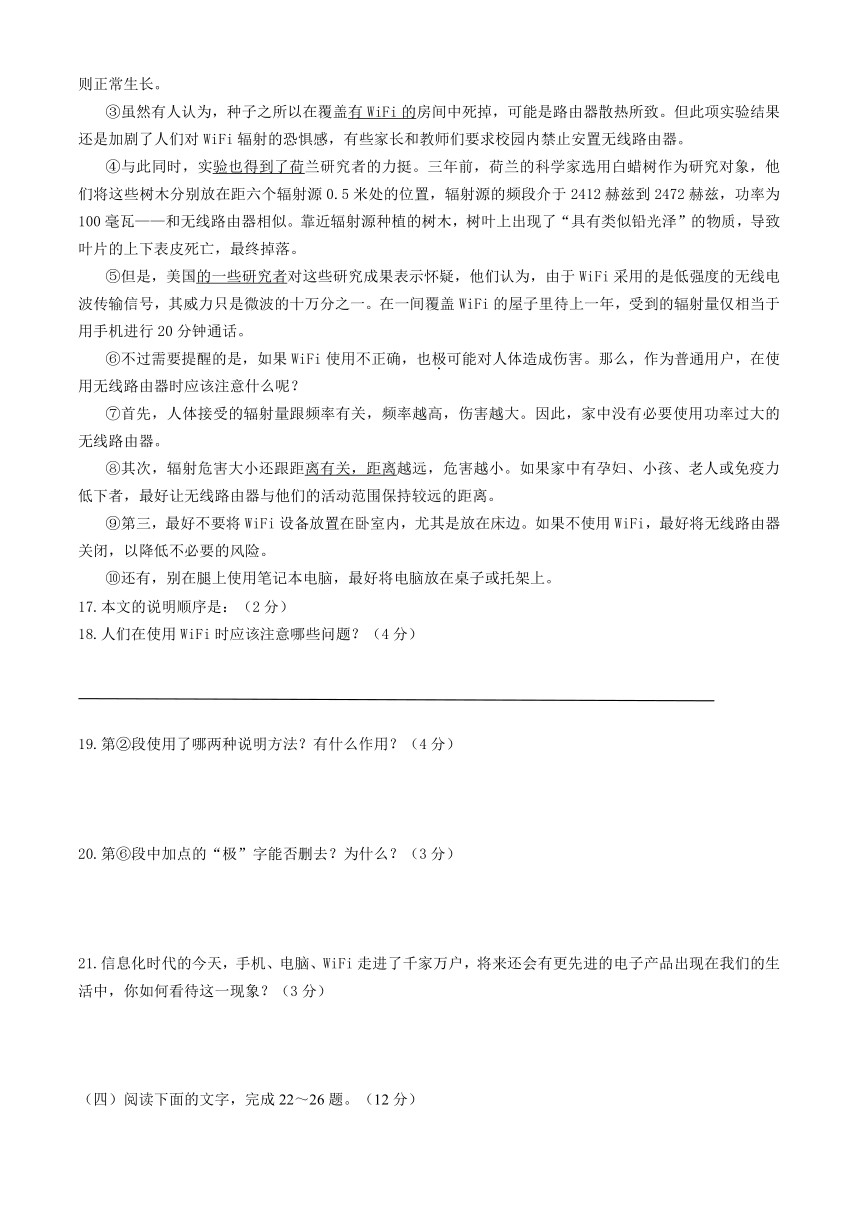 则正常生长。

③虽然有人认为，种子之所以在覆盖有WiFi的房间中死掉，可能是路由器散热所致。但此项实验结果还是加剧了人们对WiFi辐射的恐惧感，有些家长和教师们要求校园内禁止安置无线路由器。

④与此同时，实验也得到了荷兰研究者的力挺。三年前，荷兰的科学家选用白蜡树作为研究对象，他们将这些树木分别放在距六个辐射源0.5米处的位置，辐射源的频段介于2412赫兹到2472赫兹，功率为100毫瓦——和无线路由器相似。靠近辐射源种植的树木，树叶上出现了“具有类似铅光泽”的物质，导致叶片的上下表皮死亡，最终掉落。

⑤但是，美国的一些研究者对这些研究成果表示怀疑，他们认为，由于WiFi采用的是低强度的无线电波传输信号，其威力只是微波的十万分之一。在一间覆盖WiFi的屋子里待上一年，受到的辐射量仅相当于用手机进行20分钟通话。

⑥不过需要提醒的是，如果WiFi使用不正确，也极可能对人体造成伤害。那么，作为普通用户，在使用无线路由器时应该注意什么呢？

⑦首先，人体接受的辐射量跟频率有关，频率越高，伤害越大。因此，家中没有必要使用功率过大的无线路由器。

⑧其次，辐射危害大小还跟距离有关，距离越远，危害越小。如果家中有孕妇、小孩、老人或免疫力低下者，最好让无线路由器与他们的活动范围保持较远的距离。

⑨第三，最好不要将WiFi设备放置在卧室内，尤其是放在床边。如果不使用WiFi，最好将无线路由器关闭，以降低不必要的风险。

⑩还有，别在腿上使用笔记本电脑，最好将电脑放在桌子或托架上。

17.本文的说明顺序是：（2分）

18.人们在使用WiFi时应该注意哪些问题？（4分）

19.第②段使用了哪两种说明方法？有什么作用？（4分）

20.第⑥段中加点的“极”字能否删去？为什么？（3分）

21.信息化时代的今天，手机、电脑、WiFi走进了千家万户，将来还会有更先进的电子产品出现在我们的生活中，你如何看待这一现象？（3分）

（四）阅读下面的文字，完成22～26题。（12分）